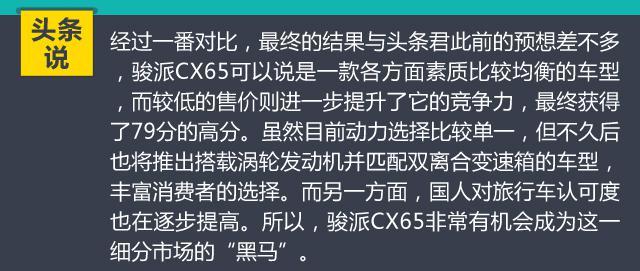 头条说

经过一番对比，最终的结果与头条君此前的预想差不多，骏派CX65可以说是一款各方面素质比较均衡的车型，而较低的售价则进一步提升了它的竞争力，最终获得了79分的高分。虽然目前动力选择比较单一，但不久后也将推出搭载涡轮发动机并匹配双离合变速箱的车型，丰富消费者的选择。而另一方面，国人对旅行车认可度也在逐步提高。所以，骏派CX65非常有机会成为这一细分市场的“黑马”。